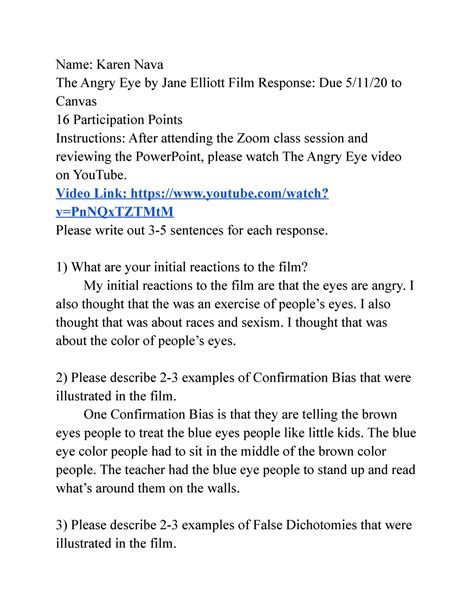 Name: Karen Nava
The Angry Eye by Jane Elliott Film Response: Due 5/11/20 to Canvas
16 Participation Points
Instructions: After attending the Zoom class session and reviewing the PowerPoint, please watch The Angry Eye video on YouTube.
Video Link: https://www.youtube.com/watch?v=PnNQxTZTMtM
Please write out 3-5 sentences for each response.

1) What are your initial reactions to the film?
My initial reactions to the film are that the eyes are angry. I also thought that the was an exercise of people's eyes. I also thought that was about races and sexism. I thought that was about the color of people's eyes.

2) Please describe 2-3 examples of Confirmation Bias that were illustrated in the film.
One Confirmation Bias is that they are telling the brown eyes people to treat the blue eyes people like little kids. The blue eye color people had to sit in the middle of the brown color people. The teacher had the blue eye people to stand up and read what's around them on the walls.

3) Please describe 2-3 examples of False Dichotomies that were illustrated in the film.